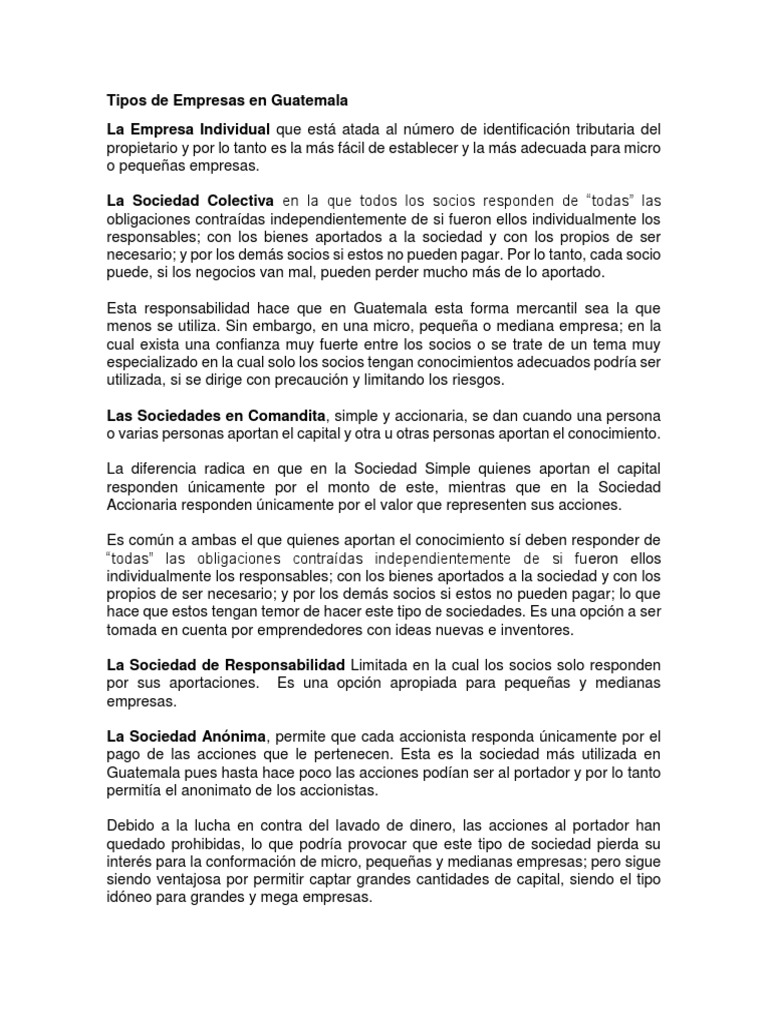 Tipos de Empresas en Guatemala

La Empresa Individual que está atada al número de identificación tributaria del propietario y por lo tanto es la más fácil de establecer y la más adecuada para micro o pequeñas empresas.

La Sociedad Colectiva en la que todos los socios responden de "todas" las obligaciones contraídas independientemente de si fueron ellos individualmente los responsables; con los bienes aportados a la sociedad y con los propios de ser necesario; y por los demás socios si estos no pueden pagar. Por lo tanto, cada socio puede, si los negocios van mal, pueden perder mucho más de lo aportado.

Esta responsabilidad hace que en Guatemala esta forma mercantil sea la que menos se utiliza. Sin embargo, en una micro, pequeña o mediana empresa; en la cual exista una confianza muy fuerte entre los socios o se trate de un tema muy especializado en la cual solo los socios tengan conocimientos adecuados podría ser utilizada, si se dirige con precaución y limitando los riesgos.

Las Sociedades en Comandita, simple y accionaria, se dan cuando una persona o varias personas aportan el capital y otra u otras personas aportan el conocimiento.

La diferencia radica en que en la Sociedad Simple quienes aportan el capital responden únicamente por el monto de este, mientras que en la Sociedad Accionaria responden únicamente por el valor que representen sus acciones.

Es común a ambas el que quienes aportan el conocimiento sí deben responder de "todas" las obligaciones contraídas independientemente de si fueron ellos individualmente los responsables; con los bienes aportados a la sociedad y con los propios de ser necesario; y por los demás socios si estos no pueden pagar; lo que hace que estos tengan temor de hacer este tipo de sociedades. Es una opción a ser tomada en cuenta por emprendedores con ideas nuevas e inventores.

La Sociedad de Responsabilidad Limitada en la cual los socios solo responden por sus aportaciones. Es una opción apropiada para pequeñas y medianas empresas.

La Sociedad Anónima, permite que cada accionista responda únicamente por el pago de las acciones que le pertenecen. Esta es la sociedad más utilizada en Guatemala pues hasta hace poco las acciones podían ser al portador y por lo tanto permitía el anonimato de los accionistas.

Debido a la lucha en contra del lavado de dinero, las acciones al portador han quedado prohibidas, lo que podría provocar que este tipo de sociedad pierda su interés para la conformación de micro, pequeñas y medianas empresas; pero sigue siendo ventajosa por permitir captar grandes cantidades de capital, siendo el tipo idóneo para grandes y mega empresas.